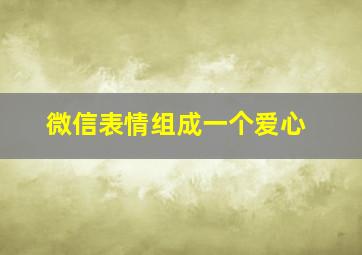 微信表情组成一个爱心